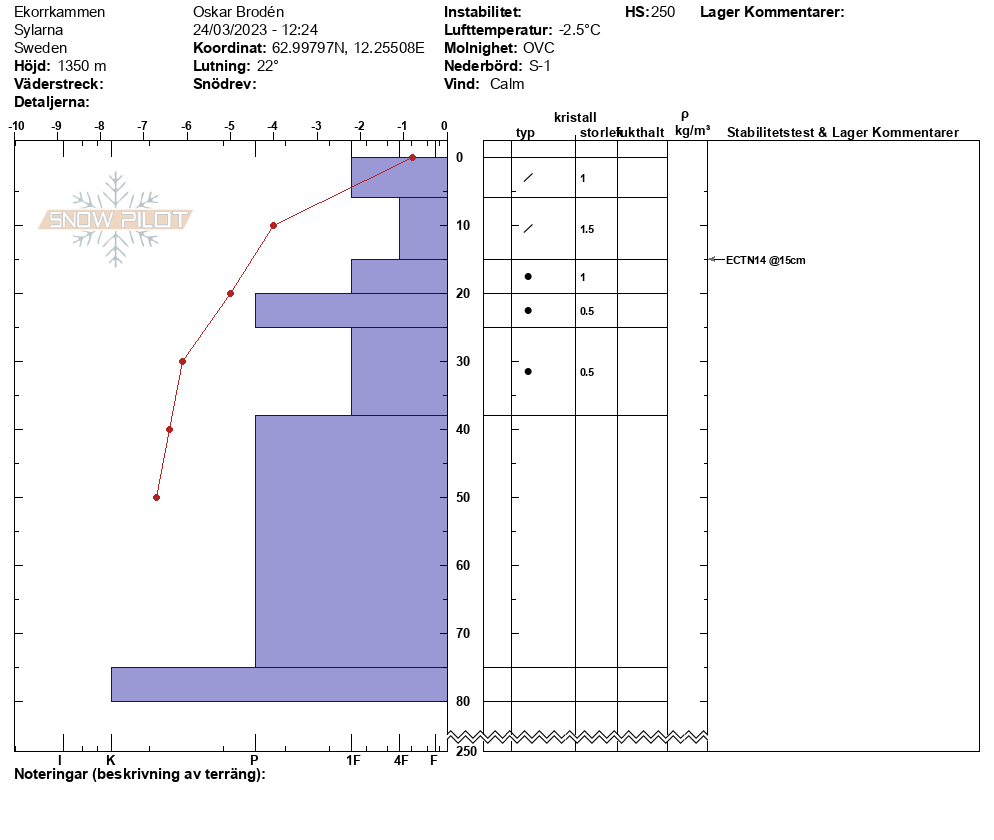 Ekorrkammen
Sylarna
Sweden
**Höjd:** 1350 m
**Väderstreck:**
**Detaljerna:**

Oskar Brodén
24/03/2023 - 12:24
**Koordinat:** 62.99797N, 12.25508E
**Lutning:** 22°
**Snödrev:**

**Instabilitet:**
**Lufttemperatur:** -2.5°C
**Molnighet:** OVC
**Nederbörd:** S-1
**Vind:** Calm

**HS:** 250

**Lager Kommentarer:**

-10 -9 -8 -7 -6 -5 -4 -3 -2 -1 0

SNOW PILOT

0
10
20
30
40
50
60
70
80
250

I K P 1F 4F F

kristall
typ storlek fukthalt
ρ
kg/m³
Stabilitetstest & Lager Kommentarer

1
1.5
1
0.5
0.5

ECTN14 @15cm

**Noteringar (beskrivning av terräng):**